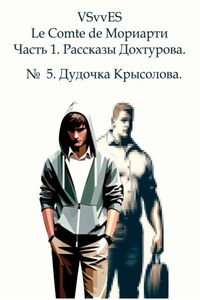 VSvvES
Le Comte de Мориарти
Часть 1. Рассказы Дохтурова.
№ 5. Дудочка Крысолова.